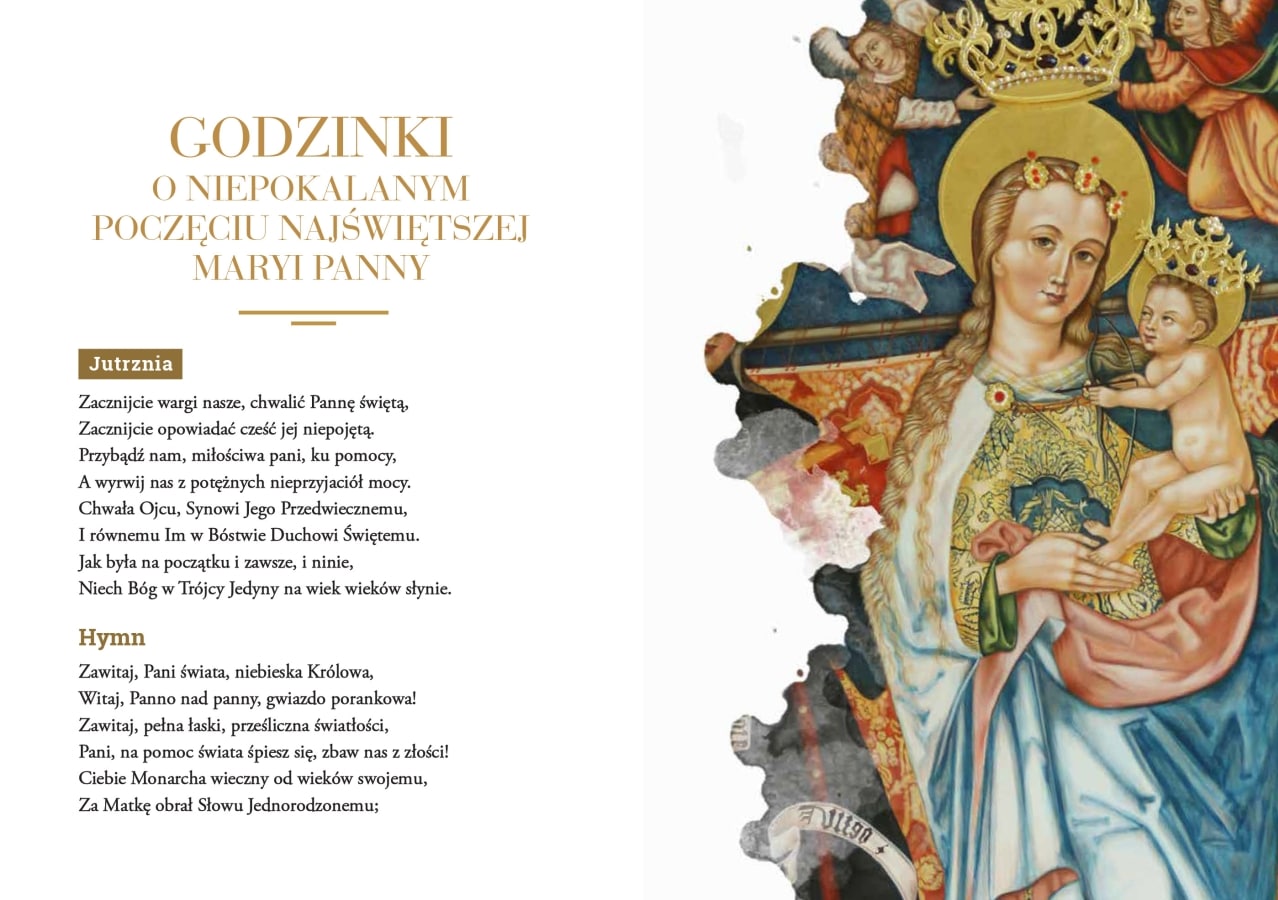 GODZINKI
O NIEPOKALANYM POCZĘCIU NAJŚWIĘTSZEJ MARYI PANNY

Jutrznia

Zacznijcie wargi nasze, chwalić Pannę świętą,
Zacznijcie opowiadać cześć jej niepojętą.
Przybądź nam, miłościwa pani, ku pomocy,
A wyrwij nas z potężnych nieprzyjaciół mocy.
Chwała Ojcu, Synowi Jego Przedwiecznemu,
I równemu Im w Bóstwie Duchowi Świętemu.
Jak była na początku i zawsze, i ninie,
Niech Bóg w Trójcy Jedyny na wiek wieków słynie.

Hymn

Zawitaj, Pani świata, niebieska Królowa,
Witaj, Panno nad panny, gwiazdo porankowa!
Zawitaj, pełna łaski, prześliczna światłości,
Pani, na pomoc świata śpiesz się, zbaw nas z złości!
Ciebie Monarcha wieczny od wieków swojemu,
Za Matkę obrał Słowu Jednorodzonemu;

Virgo